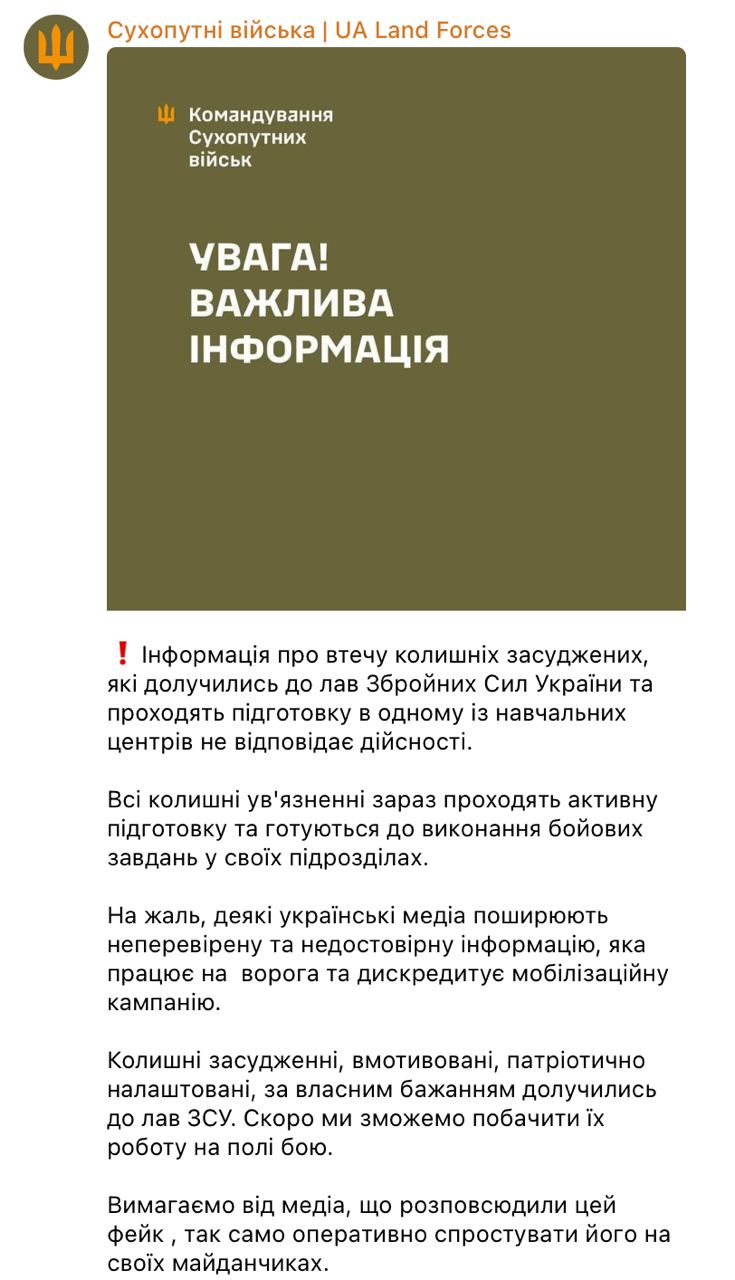 Сухопутні війська | UA Land Forces

Командування Сухопутних військ

УВАГА! ВАЖЛИВА ІНФОРМАЦІЯ

❗ Інформація про втечу колишніх засуджених, які долучились до лав Збройних Сил України та проходять підготовку в одному із навчальних центрів не відповідає дійсності.

Всі колишні ув'язненні зараз проходять активну підготовку та готуються до виконання бойових завдань у своїх підрозділах.

На жаль, деякі українські медіа поширюють неперевірену та недостовірну інформацію, яка працює на  ворога та дискредитує мобілізаційну кампанію.

Колишні засудженні, вмотивовані, патріотично налаштовані, за власним бажанням долучились до лав ЗСУ. Скоро ми зможемо побачити їх роботу на полі бою.

Вимагаємо від медіа, що розповсюдили цей фейк , так само оперативно спростувати його на своїх майданчиках.